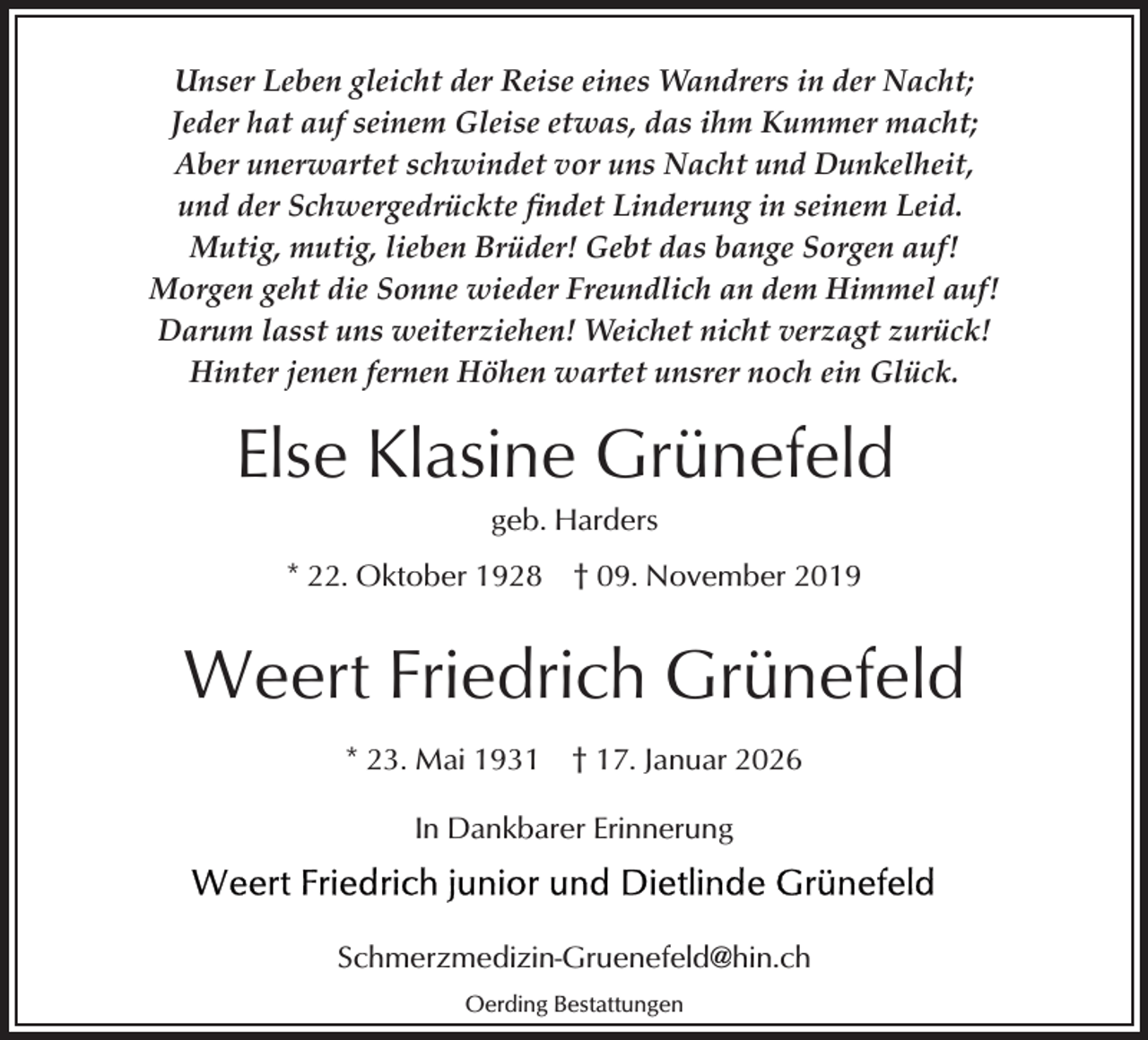 Unser Leben gleicht der Reise eines Wandrers in der Nacht;
Jeder hat auf seinem Gleise etwas, das ihm Kummer macht;
Aber unerwartet schwindet vor uns Nacht und Dunkelheit,
und der Schwergedrückte findet Linderung in seinem Leid.
Mutig, mutig, lieben Brüder! Gebt das bange Sorgen auf!
Morgen geht die Sonne wieder Freundlich an dem Himmel auf!
Darum lasst uns weiterziehen! Weichet nicht verzagt zurück!
Hinter jenen fernen Höhen wartet unsrer noch ein Glück.

Else Klasine Grünefeld

geb. Harders

* 22. Oktober 1928 † 09. November 2019

Weert Friedrich Grünefeld

* 23. Mai 1931 † 17. Januar 2026

In Dankbarer Erinnerung

Weert Friedrich junior und Dietlinde Grünefeld

Schmerzmedizin-Gruenefeld@hin.ch

Oerding Bestattungen